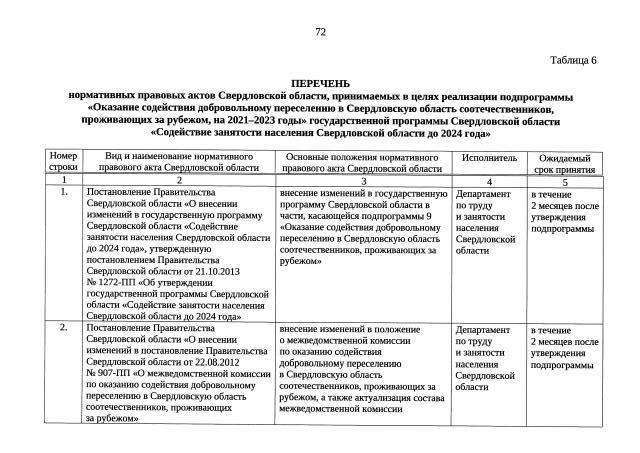 72

Таблица 6

ПЕРЕЧЕНЬ
нормативных правовых актов Свердловской области, принимаемых в целях реализации подпрограммы «Оказание содействия добровольному переселению в Свердловскую область соотечественников, проживающих за рубежом, на 2021–2023 годы» государственной программы Свердловской области «Содействие занятости населения Свердловской области до 2024 года»

| Номер строки | Вид и наименование нормативного правового акта Свердловской области | Основные положения нормативного правового акта Свердловской области | Исполнитель | Ожидаемый срок принятия |
|---|---|---|---|---|
| 1 | 2 | 3 | 4 | 5 |
| 1. | Постановление Правительства Свердловской области «О внесении изменений в государственную программу Свердловской области «Содействие занятости населения Свердловской области до 2024 года», утвержденную постановлением Правительства Свердловской области от 21.10.2013 № 1272-ПП «Об утверждении государственной программы Свердловской области «Содействие занятости населения Свердловской области до 2024 года» | внесение изменений в государственную программу Свердловской области в части, касающейся подпрограммы 9 «Оказание содействия добровольному переселению в Свердловскую область соотечественников, проживающих за рубежом» | Департамент по труду и занятости населения Свердловской области | в течение 2 месяцев после утверждения подпрограммы |
| 2. | Постановление Правительства Свердловской области «О внесении изменений в постановление Правительства Свердловской области от 22.08.2012 № 907-ПП «О межведомственной комиссии по оказанию содействия добровольному переселению в Свердловскую область соотечественников, проживающих за рубежом» | внесение изменений в положение о межведомственной комиссии по оказанию содействия добровольному переселению в Свердловскую область соотечественников, проживающих за рубежом, а также актуализация состава межведомственной комиссии | Департамент по труду и занятости населения Свердловской области | в течение 2 месяцев после утверждения подпрограммы |